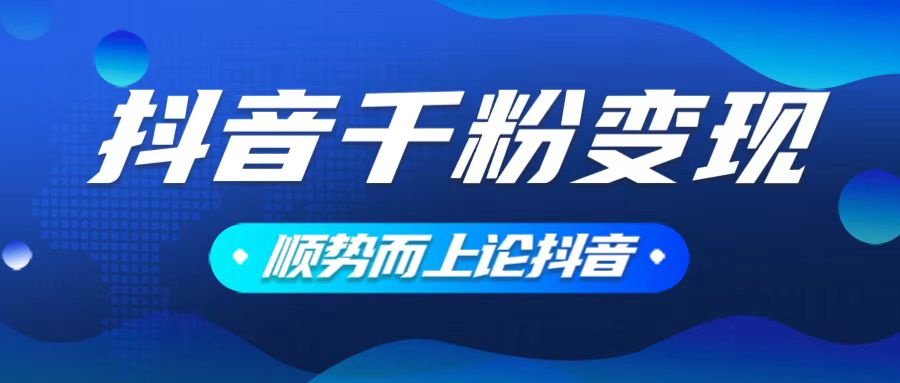 抖音千粉变现

顺势而上论抖音